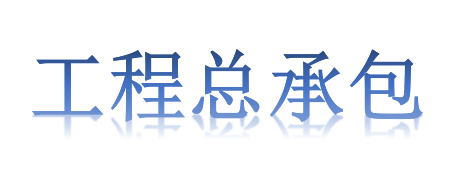 工程总承包